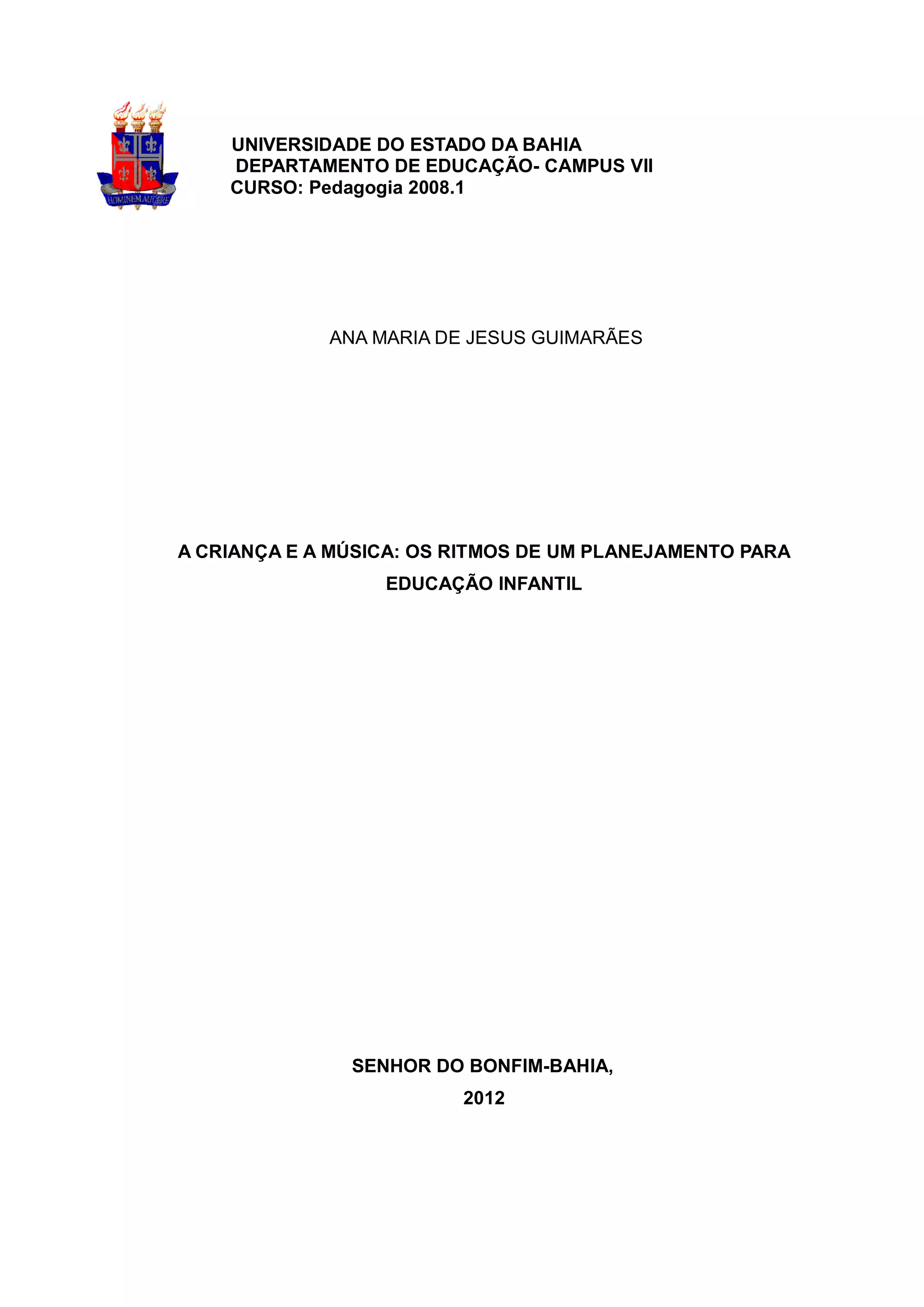 HOMINEM AUGERE

UNIVERSIDADE DO ESTADO DA BAHIA
DEPARTAMENTO DE EDUCAÇÃO- CAMPUS VII
CURSO: Pedagogia 2008.1

ANA MARIA DE JESUS GUIMARÃES

A CRIANÇA E A MÚSICA: OS RITMOS DE UM PLANEJAMENTO PARA EDUCAÇÃO INFANTIL

SENHOR DO BONFIM-BAHIA,
2012